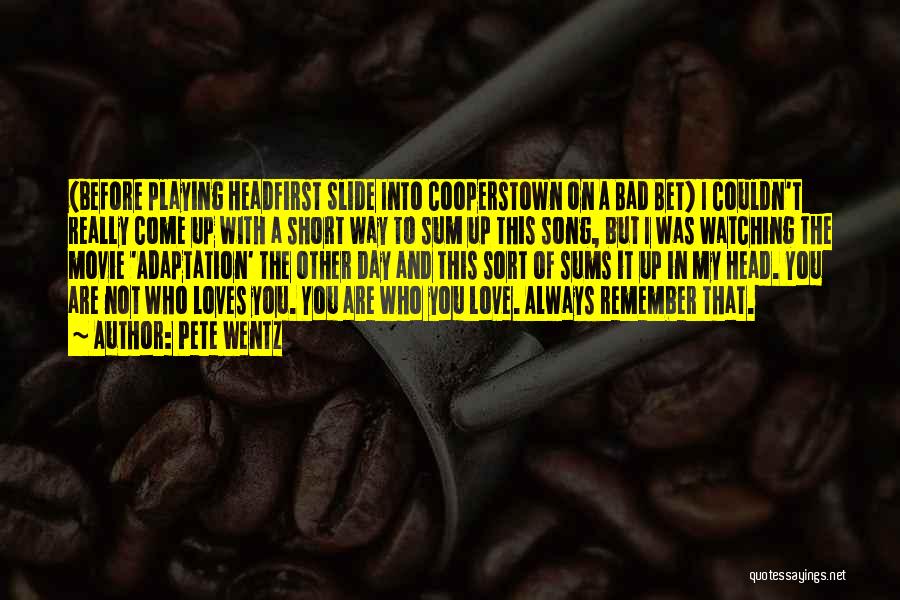 (BEFORE PLAYING HEADFIRST SLIDE INTO COOPERSTOWN ON A BAD BET) I COULDN'T REALLY COME UP WITH A SHORT WAY TO SUM UP THIS SONG, BUT I WAS WATCHING THE MOVIE 'ADAPTATION' THE OTHER DAY AND THIS SORT OF SUMS IT UP IN MY HEAD. YOU ARE NOT WHO LOVES YOU. YOU ARE WHO YOU LOVE. ALWAYS REMEMBER THAT.

~ AUTHOR: PETE WENTZ

quotessayings.net